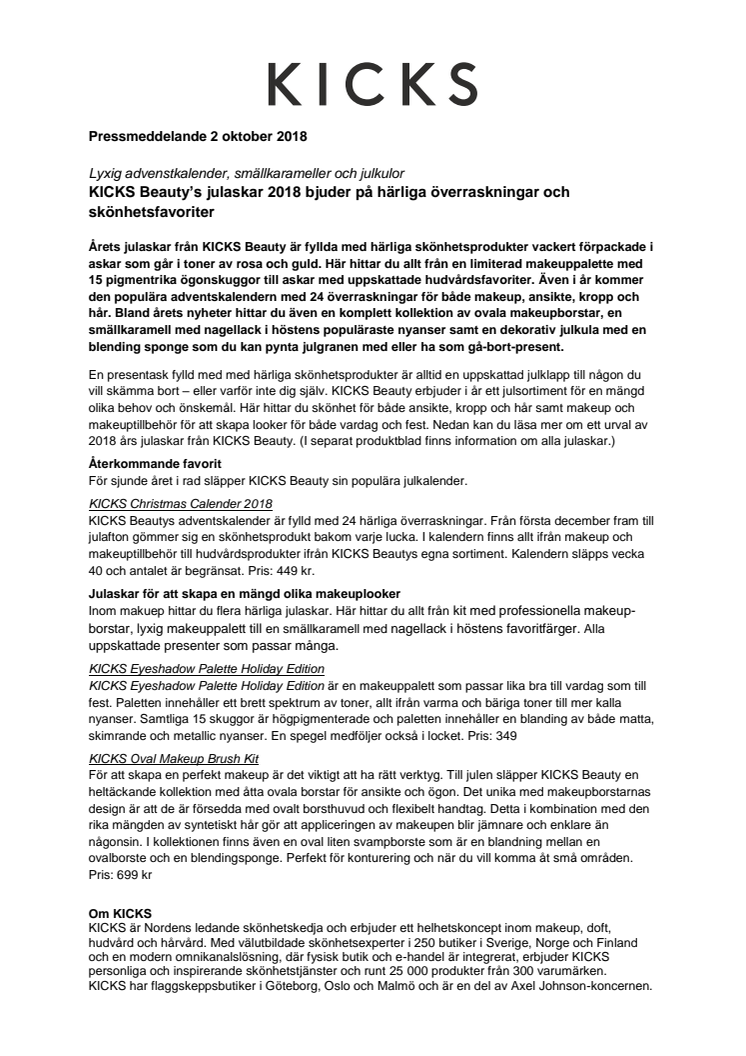 KICKS

Pressmeddelande 2 oktober 2018

Lyxig adventskalender, smällkarameller och julkulor
KICKS Beauty's julaskar 2018 bjuder på härliga överraskningar och skönhetsfavoriter

Årets julaskar från KICKS Beauty är fyllda med härliga skönhetsprodukter vackert förpackade i askar som går i toner av rosa och guld. Här hittar du allt från en limiterad makeuppalette med 15 pigmentrika ögonskuggor till askar med uppskattade hudvårdsfavoriter. Även i år kommer den populära adventskalendern med 24 överraskningar för både makeup, ansikte, kropp och hår. Bland årets nyheter hittar du även en komplett kollektion av ovala makeupborstar, en smällkaramell med nagellack i höstens populäraste nyanser samt en dekorativ julkula med en blending sponge som du kan pynta julgranen med eller ha som gå-bort-present.

En presentask fylld med med härliga skönhetsprodukter är alltid en uppskattad julklapp till någon du vill skämma bort – eller varför inte dig själv. KICKS Beauty erbjuder i år ett julsortiment för en mängd olika behov och önskemål. Här hittar du skönhet för både ansikte, kropp och hår samt makeup och makeuptillbehör för att skapa looker för både vardag och fest. Nedan kan du läsa mer om ett urval av 2018 års julaskar från KICKS Beauty. (I separat produktblad finns information om alla julaskar.)

Återkommande favorit
För sjunde året i rad släpper KICKS Beauty sin populära julkalender.

KICKS Christmas Calender 2018
KICKS Beautys adventskalender är fylld med 24 härliga överraskningar. Från första december fram till julafton gömmer sig en skönhetsprodukt bakom varje lucka. I kalendern finns allt ifrån makeup och makeuptillbehör till hudvårdsprodukter ifrån KICKS Beautys egna sortiment. Kalendern släpps vecka 40 och antalet är begränsat. Pris: 449 kr.

Julaskar för att skapa en mängd olika makeuplooker
Inom makuep hittar du flera härliga julaskar. Här hittar du allt från kit med professionella makeupborstar, lyxig makeuppalett till en smällkaramell med nagellack i höstens favoritfärger. Alla uppskattade presenter som passar många.

KICKS Eyeshadow Palette Holiday Edition
KICKS Eyeshadow Palette Holiday Edition är en makeuppalett som passar lika bra till vardag som till fest. Paletten innehåller ett brett spektrum av toner, allt ifrån varma och bäriga toner till mer kalla nyanser. Samtliga 15 skuggor är högpigmenterade och paletten innehåller en blanding av både matta, skimrande och metallic nyanser. En spegel medföljer också i locket. Pris: 349

KICKS Oval Makeup Brush Kit
För att skapa en perfekt makeup är det viktigt att ha rätt verktyg. Till julen släpper KICKS Beauty en heltäckande kollektion med åtta ovala borstar för ansikte och ögon. Det unika med makeupborstarnas design är att de är försedda med ovalt borsthuvud och flexibelt handtag. Detta i kombination med den rika mängden av syntetiskt hår gör att appliceringen av makeupen blir jämnare och enklare än någonsin. I kollektionen finns även en oval liten svampborste som är en blandning mellan en ovalborste och en blendingsponge. Perfekt för konturering och när du vill komma åt små områden. Pris: 699 kr

Om KICKS
KICKS är Nordens ledande skönhetskedja och erbjuder ett helhetskoncept inom makeup, doft, hudvård och hårvård. Med välutbildade skönhetsexperter i 250 butiker i Sverige, Norge och Finland och en modern omnikanalslösning, där fysisk butik och e-handel är integrerat, erbjuder KICKS personliga och inspirerande skönhetstjänster och runt 25 000 produkter från 300 varumärken. KICKS har flaggskeppsbutiker i Göteborg, Oslo och Malmö och är en del av Axel Johnson-koncernen.